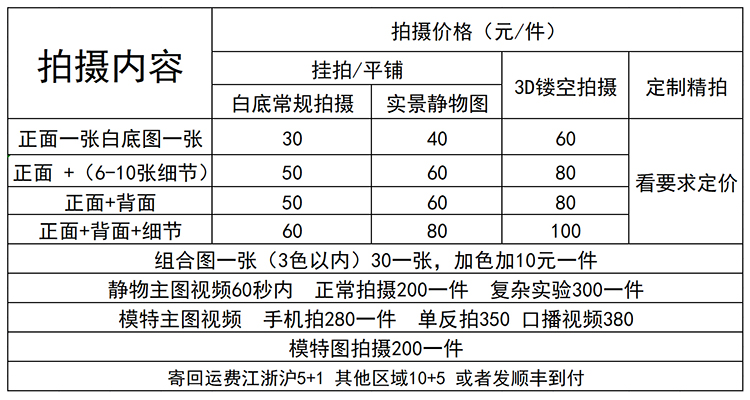 | 拍摄内容 | 拍摄价格（元/件） | | | |
|---|---|---|---|---|
| | 挂拍/平铺 | | 3D镂空拍摄 | 定制精拍 |
| | 白底常规拍摄 | 实景静物图 | | |
| 正面一张白底图一张 | 30 | 40 | 60 | 看要求定价 |
| 正面 +（6-10张细节） | 50 | 60 | 80 | |
| 正面+背面 | 50 | 60 | 80 | |
| 正面+背面+细节 | 60 | 80 | 100 | |
| 组合图一张（3色以内）30一张，加色加10元一件 | | | | |
| 静物主图视频60秒内 正常拍摄200一件 复杂实验300一件 | | | | |
| 模特主图视频 手机拍280一件 单反拍350 口播视频380 | | | | |
| 模特图拍摄200一件 | | | | |
| 寄回运费江浙沪5+1 其他区域10+5 或者发顺丰到付 | | | | |